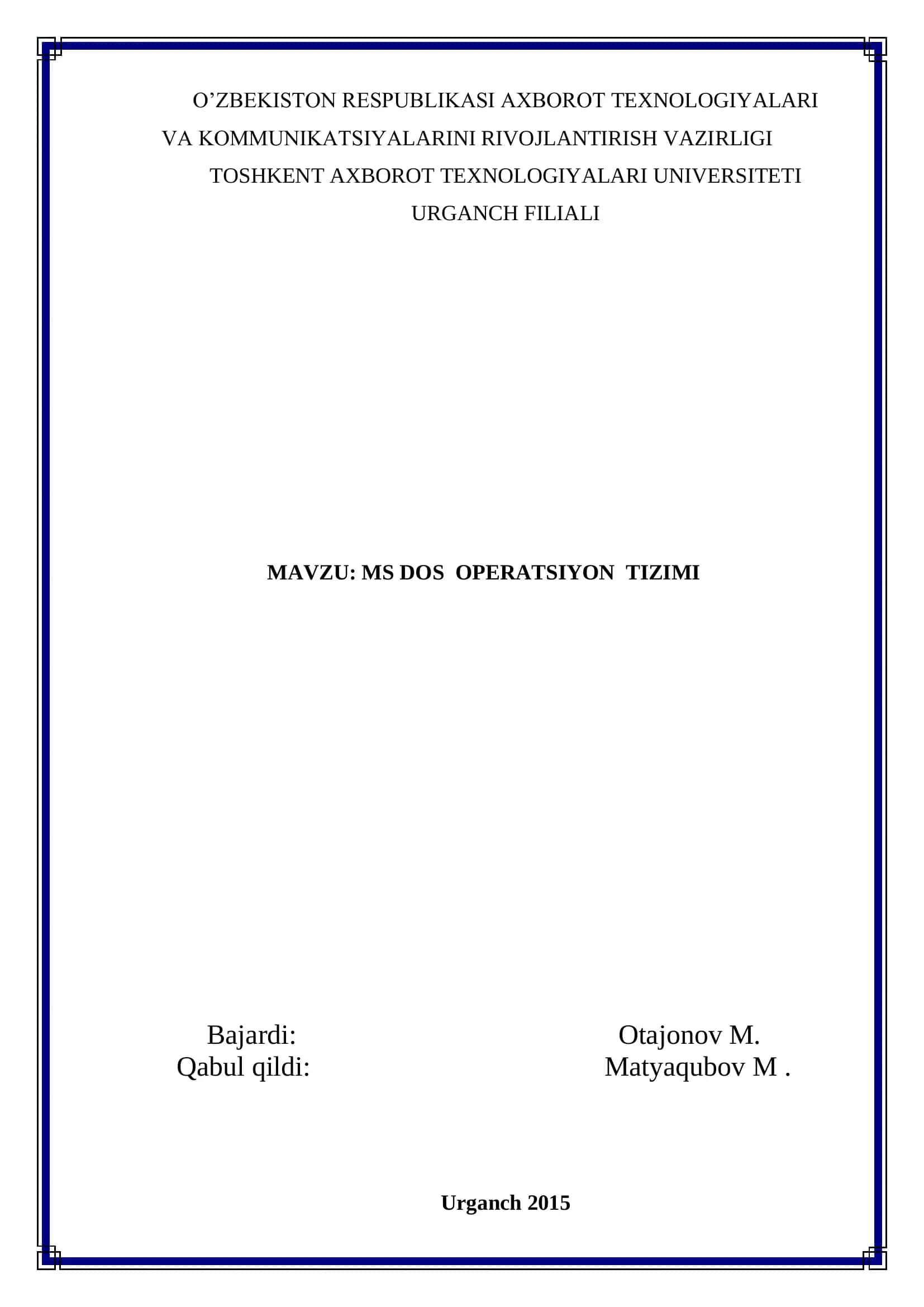 O’ZBEKISTON RESPUBLIKASI AXBOROT TEXNOLOGIYALARI VA KOMMUNIKATSIYALARINI RIVOJLANTIRISH VAZIRLIGI
TOSHKENT AXBOROT TEXNOLOGIYALARI UNIVERSITETI
URGANCH FILIALI

MAVZU: MS DOS OPERATSIYON TIZIMI

Bajardi: Otajonov M.
Qabul qildi: Matyaqubov M .

Urganch 2015